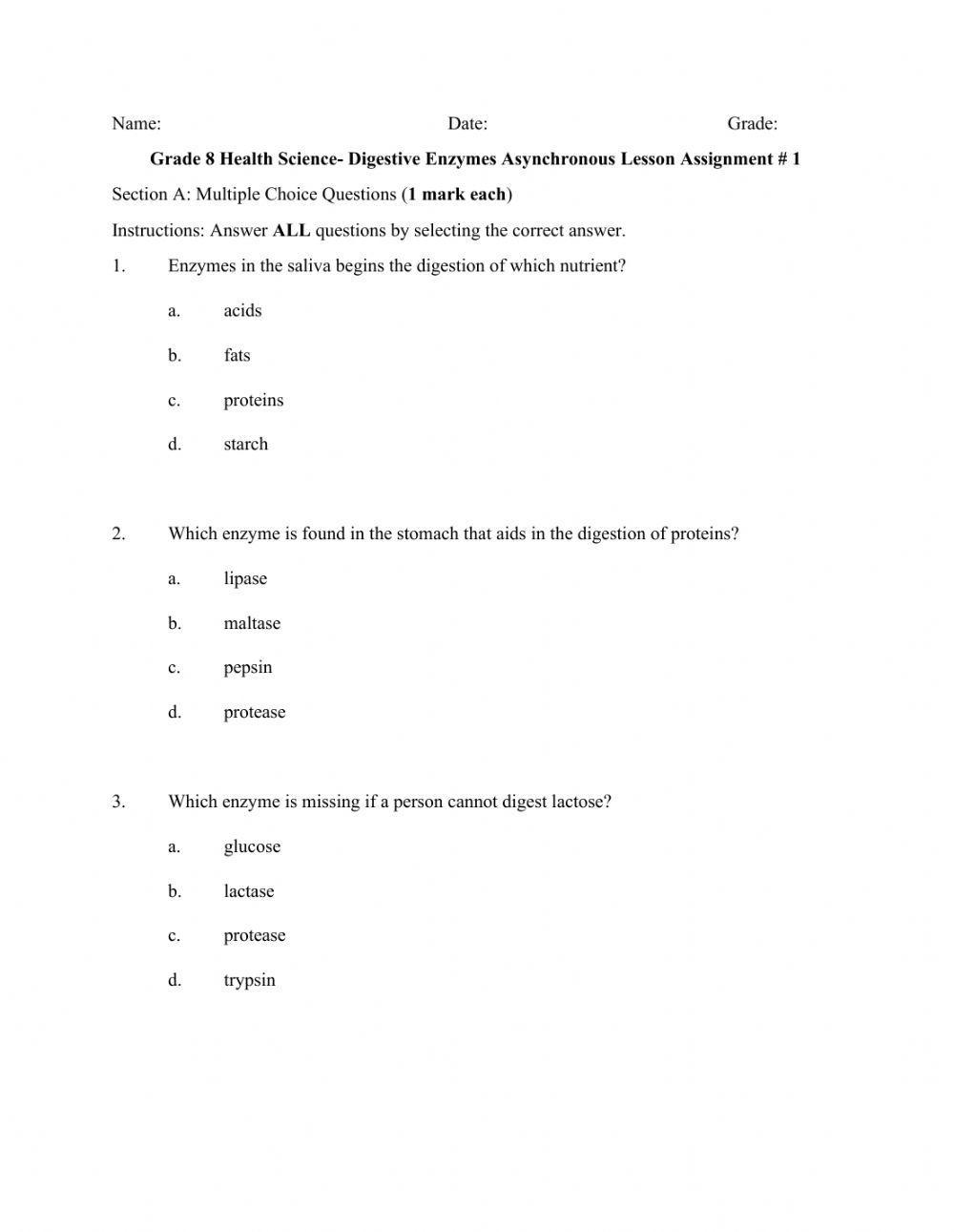 Name: Date: Grade:

Grade 8 Health Science- Digestive Enzymes Asynchronous Lesson Assignment # 1

Section A: Multiple Choice Questions (1 mark each)

Instructions: Answer ALL questions by selecting the correct answer.

1. Enzymes in the saliva begins the digestion of which nutrient?

a. acids

b. fats

c. proteins

d. starch

2. Which enzyme is found in the stomach that aids in the digestion of proteins?

a. lipase

b. maltase

c. pepsin

d. protease

3. Which enzyme is missing if a person cannot digest lactose?

a. glucose

b. lactase

c. protease

d. trypsin